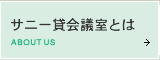 サニー貸会議室とは

ABOUT US

→